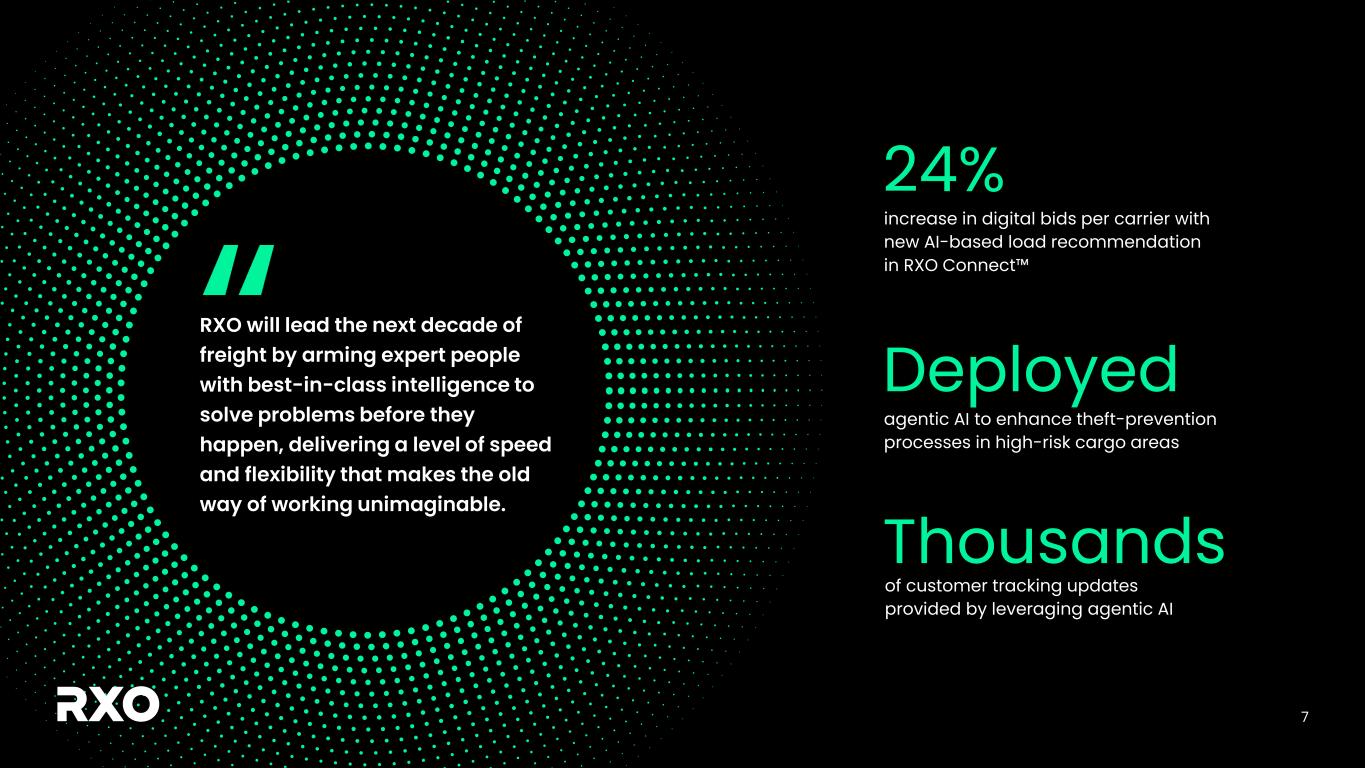 "

RXO will lead the next decade of freight by arming expert people with best-in-class intelligence to solve problems before they happen, delivering a level of speed and flexibility that makes the old way of working unimaginable.

24%

increase in digital bids per carrier with new AI-based load recommendation in RXO Connect™

Deployed

agentic AI to enhance theft-prevention processes in high-risk cargo areas

Thousands

of customer tracking updates provided by leveraging agentic AI

RXO

7